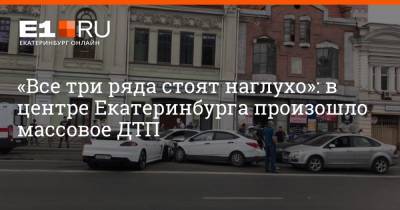 E1.RU
ЕКАТЕРИНБУРГ ОНЛАЙН

«Все три ряда стоят наглухо»: в центре Екатеринбурга произошло массовое ДТП